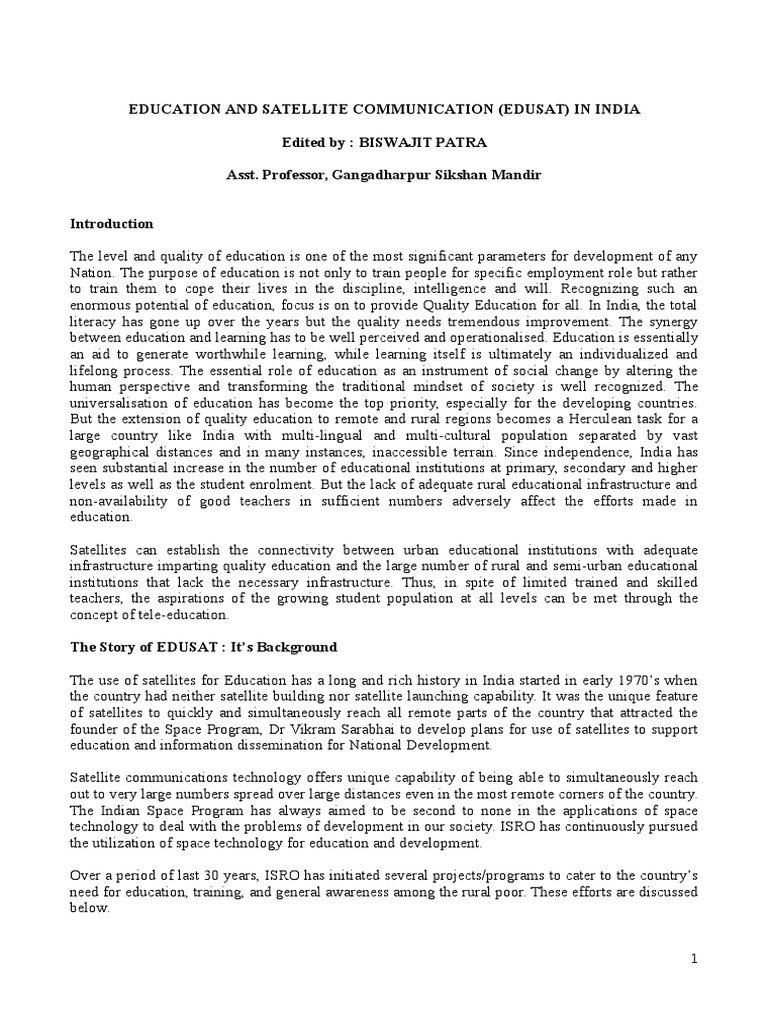 EDUCATION AND SATELLITE COMMUNICATION (EDUSAT) IN INDIA

Edited by : BISWAJIT PATRA

Asst. Professor, Gangadharpur Sikshan Mandir

Introduction

The level and quality of education is one of the most significant parameters for development of any Nation. The purpose of education is not only to train people for specific employment role but rather to train them to cope their lives in the discipline, intelligence and will. Recognizing such an enormous potential of education, focus is on to provide Quality Education for all. In India, the total literacy has gone up over the years but the quality needs tremendous improvement. The synergy between education and learning has to be well perceived and operationalised. Education is essentially an aid to generate worthwhile learning, while learning itself is ultimately an individualized and lifelong process. The essential role of education as an instrument of social change by altering the human perspective and transforming the traditional mindset of society is well recognized. The universalisation of education has become the top priority, especially for the developing countries. But the extension of quality education to remote and rural regions becomes a Herculean task for a large country like India with multi-lingual and multi-cultural population separated by vast geographical distances and in many instances, inaccessible terrain. Since independence, India has seen substantial increase in the number of educational institutions at primary, secondary and higher levels as well as the student enrolment. But the lack of adequate rural educational infrastructure and non-availability of good teachers in sufficient numbers adversely affect the efforts made in education.

Satellites can establish the connectivity between urban educational institutions with adequate infrastructure imparting quality education and the large number of rural and semi-urban educational institutions that lack the necessary infrastructure. Thus, in spite of limited trained and skilled teachers, the aspirations of the growing student population at all levels can be met through the concept of tele-education.

The Story of EDUSAT : It's Background

The use of satellites for Education has a long and rich history in India started in early 1970's when the country had neither satellite building nor satellite launching capability. It was the unique feature of satellites to quickly and simultaneously reach all remote parts of the country that attracted the founder of the Space Program, Dr Vikram Sarabhai to develop plans for use of satellites to support education and information dissemination for National Development.

Satellite communications technology offers unique capability of being able to simultaneously reach out to very large numbers spread over large distances even in the most remote corners of the country. The Indian Space Program has always aimed to be second to none in the applications of space technology to deal with the problems of development in our society. ISRO has continuously pursued the utilization of space technology for education and development.

Over a period of last 30 years, ISRO has initiated several projects/programs to cater to the country's need for education, training, and general awareness among the rural poor. These efforts are discussed below.

1